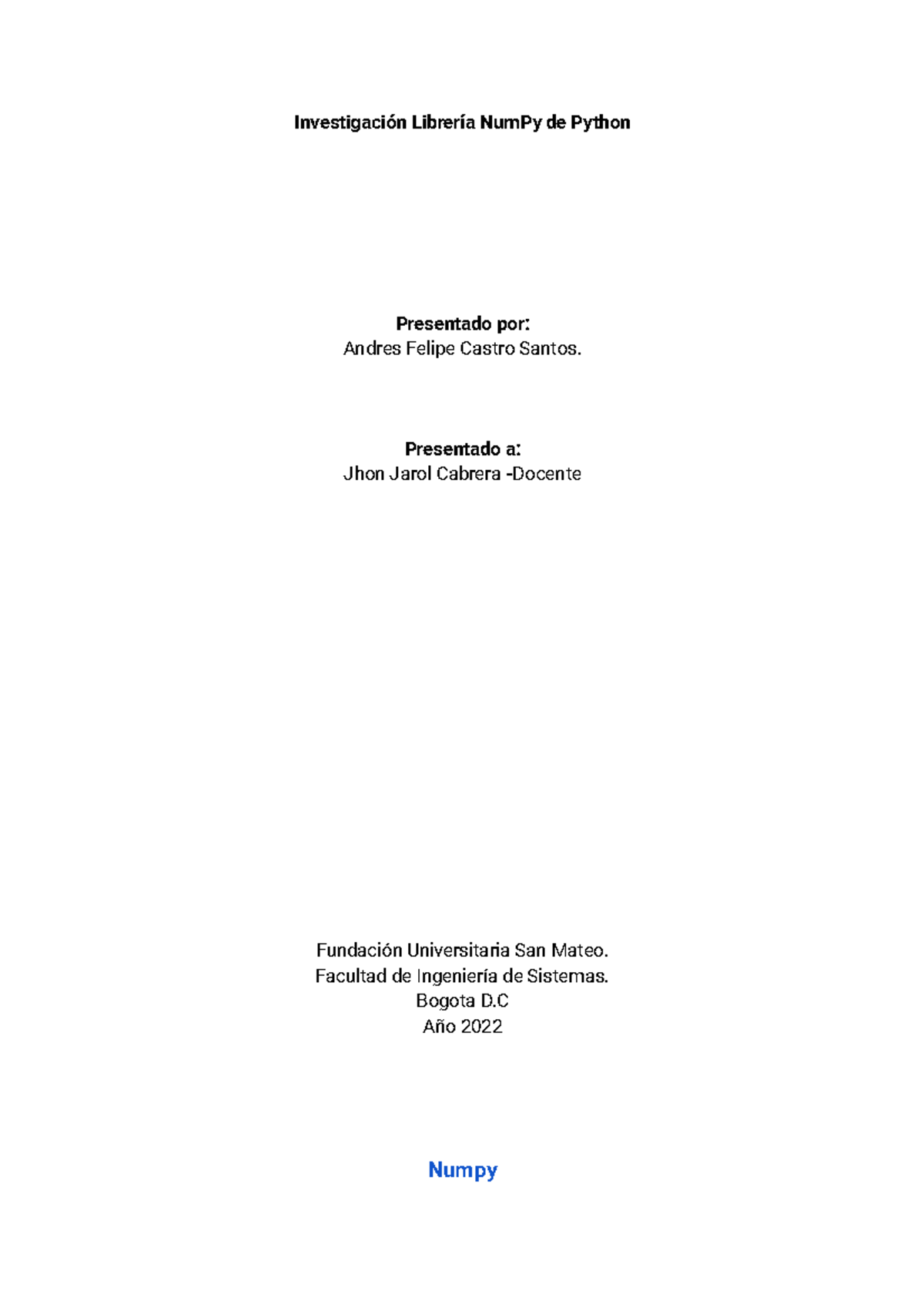 Investigación Librería NumPy de Python

Presentado por:
Andres Felipe Castro Santos.

Presentado a:
Jhon Jarol Cabrera -Docente

Fundación Universitaria San Mateo.
Facultad de Ingeniería de Sistemas.
Bogota D.C
Año 2022

Numpy